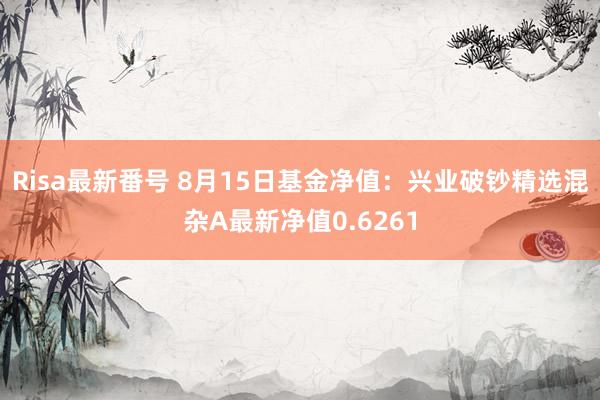 Risa最新番号 8月15日基金净值：兴业破钞精选混杂A最新净值0.6261